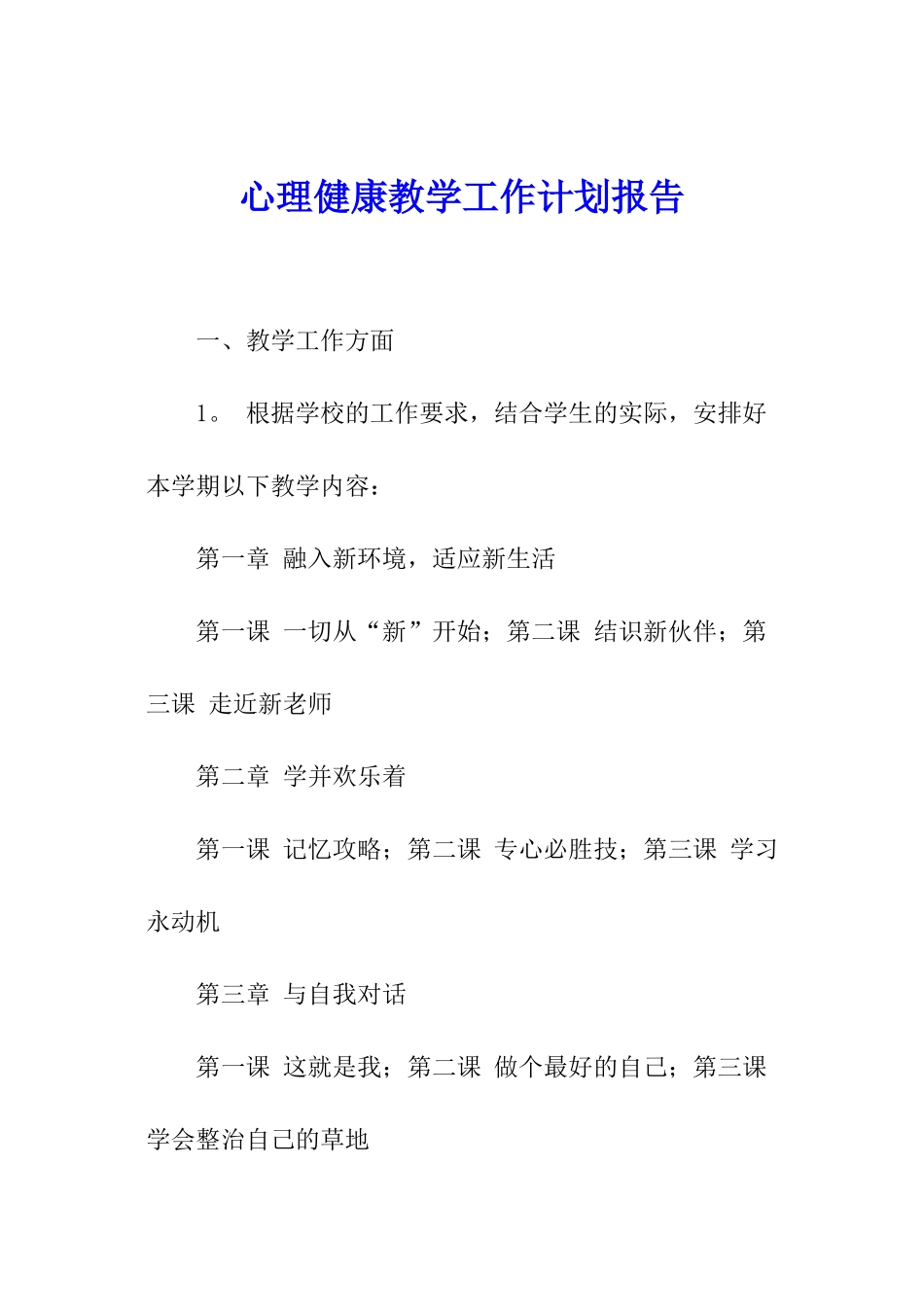 心理健康教学工作计划报告

一、教学工作方面

1。 根据学校的工作要求，结合学生的实际，安排好本学期以下教学内容：

第一章 融入新环境，适应新生活

第一课 一切从“新”开始；第二课 结识新伙伴；第三课 走近新老师

第二章 学并欢乐着

第一课 记忆攻略；第二课 专心必胜技；第三课 学习永动机

第三章 与自我对话

第一课 这就是我；第二课 做个最好的自己；第三课 学会整治自己的草地